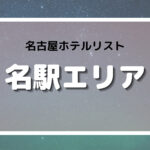 名古屋ホテルリスト

名駅エリア